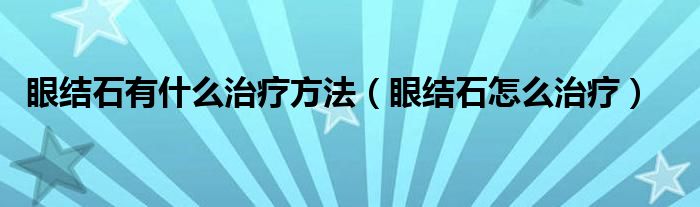 眼结石有什么治疗方法（眼结石怎么治疗）